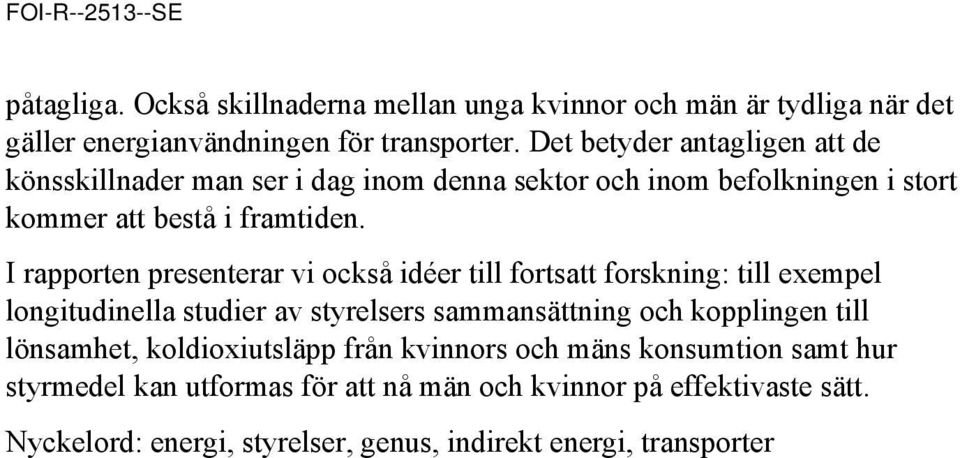 FOI-R--2513--SE

påtagliga. Också skillnaderna mellan unga kvinnor och män är tydliga när det gäller energianvändningen för transporter. Det betyder antagligen att de könsskillnader man ser i dag inom denna sektor och inom befolkningen i stort kommer att bestå i framtiden.

I rapporten presenterar vi också idéer till fortsatt forskning: till exempel longitudinella studier av styrelsers sammansättning och kopplingen till lönsamhet, koldioxiutsläpp från kvinnors och mäns konsumtion samt hur styrmedel kan utformas för att nå män och kvinnor på effektivaste sätt.

Nyckelord: energi, styrelser, genus, indirekt energi, transporter